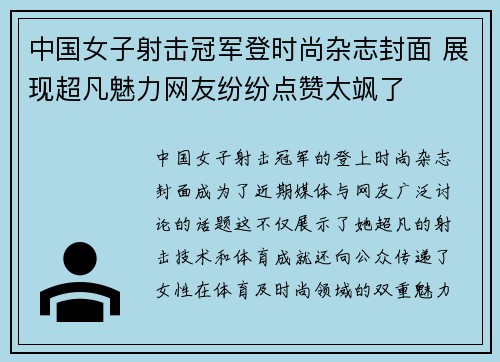 中国女子射击冠军登时尚杂志封面 展现超凡魅力网友纷纷点赞太飒了

中国女子射击冠军的登上时尚杂志封面成为了近期媒体与网友广泛讨论的话题这不仅展示了她超凡的射击技术和体育成就还向公众传递了女性在体育及时尚领域的双重魅力